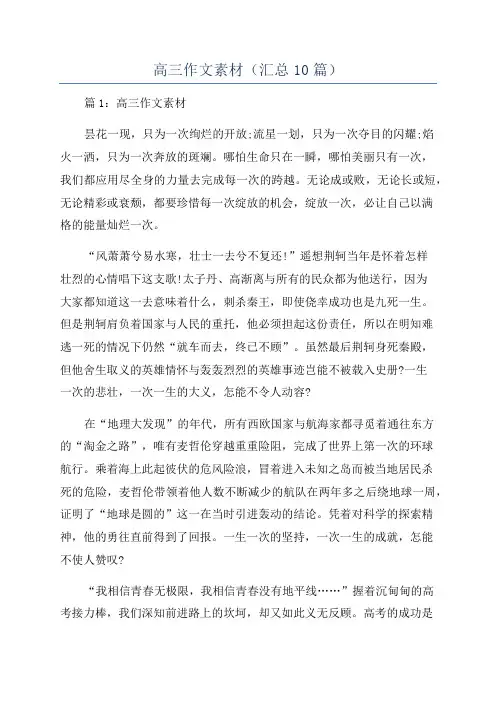 高三作文素材（汇总10篇）

篇1：高三作文素材

昙花一现，只为一次绚烂的开放;流星一划，只为一次夺目的闪耀;焰火一洒，只为一次奔放的斑斓。哪怕生命只在一瞬，哪怕美丽只有一次，我们都应用尽全身的力量去完成每一次的跨越。无论成或败，无论长或短，无论精彩或衰颓，都要珍惜每一次绽放的机会，绽放一次，必让自己以满格的能量灿烂一次。

“风萧萧兮易水寒，壮士一去兮不复还！”遥想荆轲当年是怀着怎样壮烈的心情唱下这支歌!太子丹、高渐离与所有的民众都为他送行，因为大家都知道这一去意味着什么，刺杀秦王，即使侥幸成功也是九死一生。但是荆轲肩负着国家与人民的重托，他必须担起这份责任，所以在明知难逃一死的情况下仍然“就车而去，终已不顾”。虽然最后荆轲身死秦殿，但他舍生取义的英雄情怀与轰轰烈烈的英雄事迹岂能不被载入史册?一生一次的悲壮，一次一生的大义，怎能不令人动容?

在“地理大发现”的年代，所有西欧国家与航海家都寻觅着通往东方的“淘金之路”，唯有麦哲伦穿越重重险阻，完成了世界上第一次的环球航行。乘着海上此起彼伏的危风险浪，冒着进入未知之岛而被当地居民杀死的危险，麦哲伦带领着他人数不断减少的航队在两年多之后绕地球一周，证明了“地球是圆的”这一在当时引进轰动的结论。凭着对科学的探索精神，他的勇往直前得到了回报。一生一次的坚持，一次一生的成就，怎能不使人赞叹?

“我相信青春无极限，我相信青春没有地平线……”握着沉甸甸的高考接力棒，我们深知前进路上的坎坷，却又如此义无反顾。高考的成功是